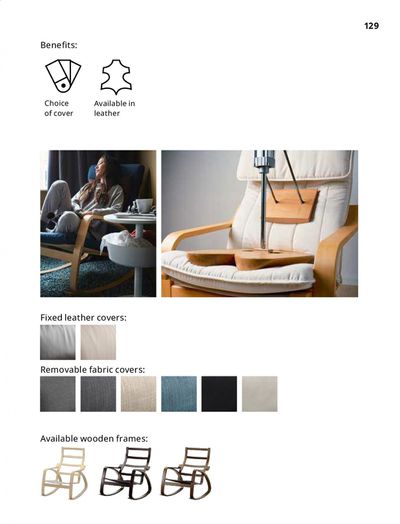 129

Benefits:

Choice of cover

Available in leather

Fixed leather covers:

Removable fabric covers:

Available wooden frames: